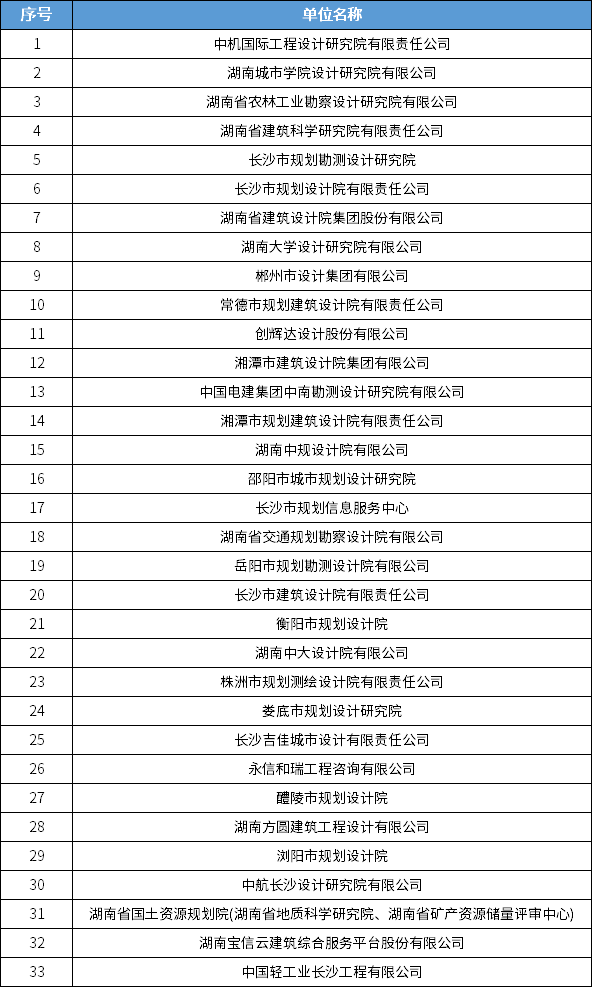 | 序号 | 单位名称 |
|---|---|
| 1 | 中机国际工程设计研究院有限责任公司 |
| 2 | 湖南城市学院设计研究院有限公司 |
| 3 | 湖南省农林工业勘察设计研究院有限公司 |
| 4 | 湖南省建筑科学研究院有限责任公司 |
| 5 | 长沙市规划勘测设计研究院 |
| 6 | 长沙市规划设计院有限责任公司 |
| 7 | 湖南省建筑设计院集团股份有限公司 |
| 8 | 湖南大学设计研究院有限公司 |
| 9 | 郴州市设计集团有限公司 |
| 10 | 常德市规划建筑设计院有限责任公司 |
| 11 | 创辉达设计股份有限公司 |
| 12 | 湘潭市建筑设计院集团有限公司 |
| 13 | 中国电建集团中南勘测设计研究院有限公司 |
| 14 | 湘潭市规划建筑设计院有限责任公司 |
| 15 | 湖南中规设计院有限公司 |
| 16 | 邵阳市城市规划设计研究院 |
| 17 | 长沙市规划信息服务中心 |
| 18 | 湖南省交通规划勘察设计院有限公司 |
| 19 | 岳阳市规划勘测设计院有限公司 |
| 20 | 长沙市建筑设计院有限责任公司 |
| 21 | 衡阳市规划设计院 |
| 22 | 湖南中大设计院有限公司 |
| 23 | 株洲市规划测绘设计院有限责任公司 |
| 24 | 娄底市规划设计研究院 |
| 25 | 长沙吉佳城市设计有限责任公司 |
| 26 | 永信和瑞工程咨询有限公司 |
| 27 | 醴陵市规划设计院 |
| 28 | 湖南方圆建筑工程设计有限公司 |
| 29 | 浏阳市规划设计院 |
| 30 | 中航长沙设计研究院有限公司 |
| 31 | 湖南省国土资源规划院(湖南省地质科学研究院、湖南省矿产资源储量评审中心) |
| 32 | 湖南宝信云建筑综合服务平台股份有限公司 |
| 33 | 中国轻工业长沙工程有限公司 |